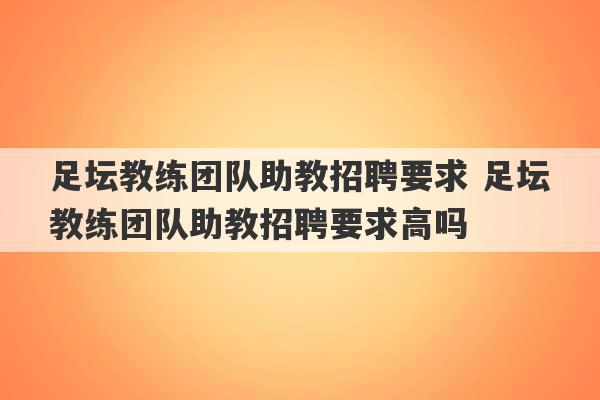 足坛教练团队助教招聘要求 足坛教练团队助教招聘要求高吗